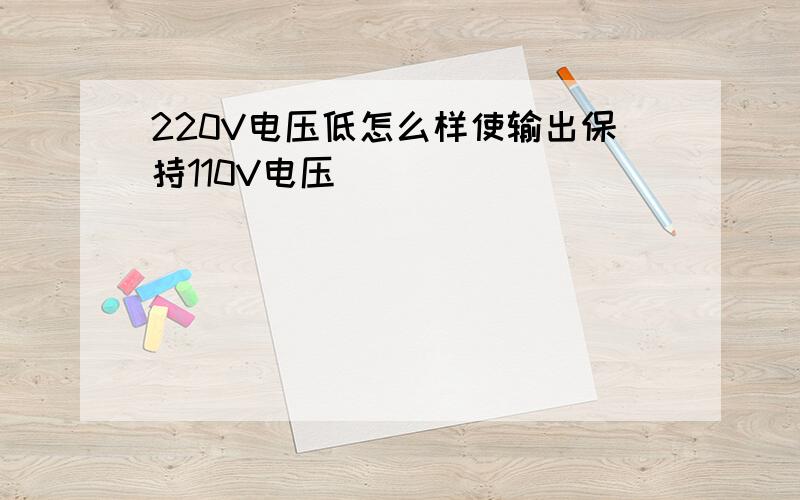 220V电压低怎么样使输出保持110V电压